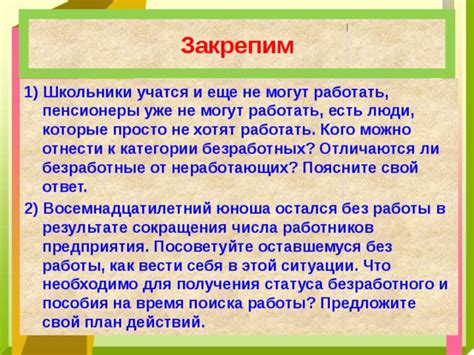 Закрепим

1) Школьники учатся и еще не могут работать, пенсионеры уже не могут работать, есть люди, которые просто не хотят работать. Кого можно отнести к категории безработных? Отличаются ли безработные от неработающих? Поясните свой ответ.

2) Восемнадцатилетний юноша остался без работы в результате сокращения числа работников предприятия. Посоветуйте оставшемуся без работы, как вести себя в этой ситуации. Что необходимо для получения статуса безработного и пособия на время поиска работы? Предложите свой план действий.